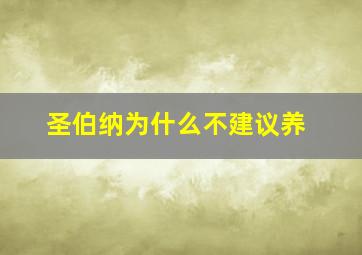 圣伯纳为什么不建议养